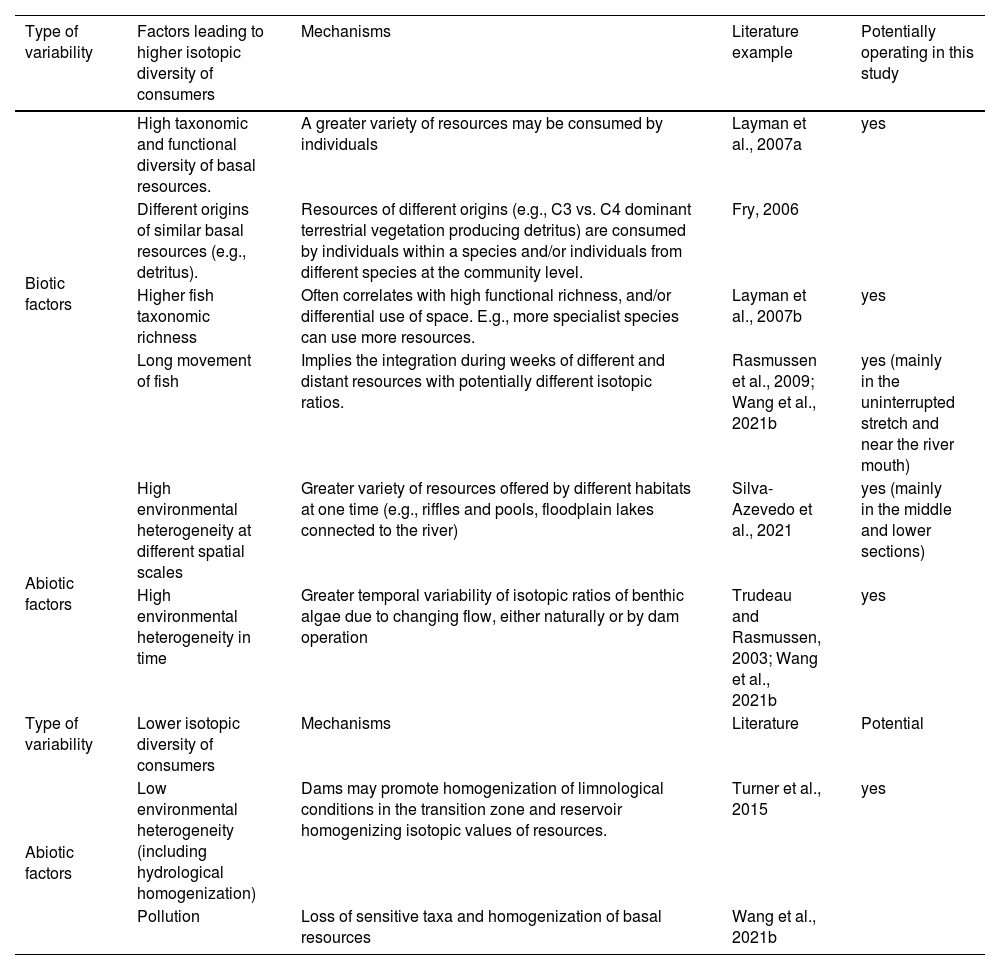 | Type of variability | Factors leading to higher isotopic diversity of consumers | Mechanisms | Literature example | Potentially operating in this study |
|---|---|---|---|---|
| Biotic factors | High taxonomic and functional diversity of basal resources. | A greater variety of resources may be consumed by individuals | Layman et al., 2007a | yes |
| | Different origins of similar basal resources (e.g., detritus). | Resources of different origins (e.g., C3 vs. C4 dominant terrestrial vegetation producing detritus) are consumed by individuals within a species and/or individuals from different species at the community level. | Fry, 2006 | |
| | Higher fish taxonomic richness | Often correlates with high functional richness, and/or differential use of space. E.g., more specialist species can use more resources. | Layman et al., 2007b | yes |
| | Long movement of fish | Implies the integration during weeks of different and distant resources with potentially different isotopic ratios. | Rasmussen et al., 2009; Wang et al., 2021b | yes (mainly in the uninterrupted stretch and near the river mouth) |
| Abiotic factors | High environmental heterogeneity at different spatial scales | Greater variety of resources offered by different habitats at one time (e.g., riffles and pools, floodplain lakes connected to the river) | Silva-Azevedo et al., 2021 | yes (mainly in the middle and lower sections) |
| | High environmental heterogeneity in time | Greater temporal variability of isotopic ratios of benthic algae due to changing flow, either naturally or by dam operation | Trudeau and Rasmussen, 2003; Wang et al., 2021b | yes |
| Type of variability | Lower isotopic diversity of consumers | Mechanisms | Literature | Potential |
| Abiotic factors | Low environmental heterogeneity (including hydrological homogenization) | Dams may promote homogenization of limnological conditions in the transition zone and reservoir homogenizing isotopic values of resources. | Turner et al., 2015 | yes |
| | Pollution | Loss of sensitive taxa and homogenization of basal resources | Wang et al., 2021b | |